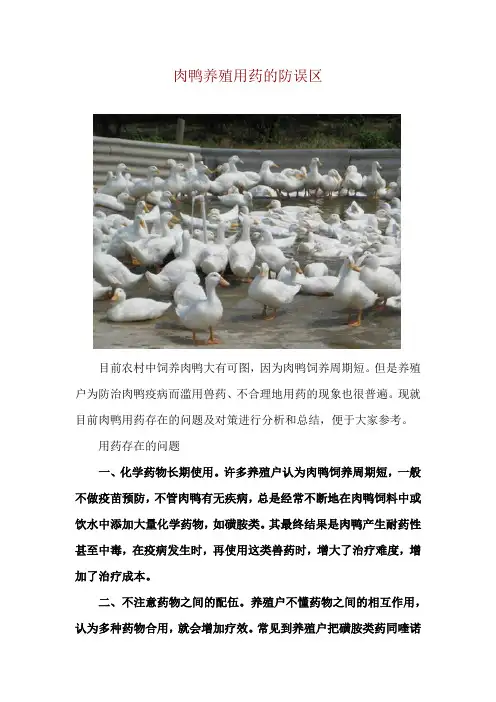 肉鸭养殖用药的防误区

目前农村中饲养肉鸭大有可图，因为肉鸭饲养周期短。但是养殖户为防治肉鸭疫病而滥用兽药、不合理地用药的现象也很普遍。现就目前肉鸭用药存在的问题及对策进行分析和总结，便于大家参考。

用药存在的问题

一、化学药物长期使用。许多养殖户认为肉鸭饲养周期短，一般不做疫苗预防，不管肉鸭有无疾病，总是经常不断地在肉鸭饲料中或饮水中添加大量化学药物，如磺胺类。其最终结果是肉鸭产生耐药性甚至中毒，在疫病发生时，再使用这类兽药时，增大了治疗难度，增加了治疗成本。

二、不注意药物之间的配伍。养殖户不懂药物之间的相互作用，认为多种药物合用，就会增加疗效。常见到养殖户把磺胺类药同喹诺